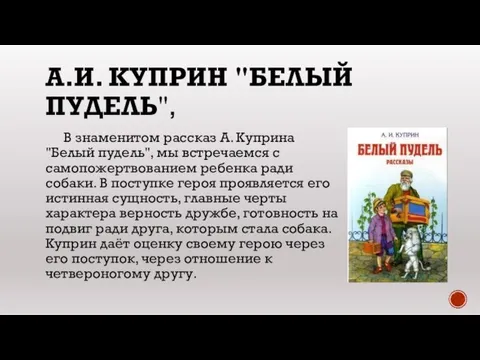 А.И. КУПРИН "БЕЛЫЙ ПУДЕЛЬ",

В знаменитом рассказ А. Куприна "Белый пудель", мы встречаемся с самопожертвованием ребенка ради собаки. В поступке героя проявляется его истинная сущность, главные черты характера верность дружбе, готовность на подвиг ради друга, которым стала собака. Куприн даёт оценку своему герою через его поступок, через отношение к четвероногому другу.

А. И. КУПРИН
БЕЛЫЙ ПУДЕЛЬ
РАССКАЗЫ